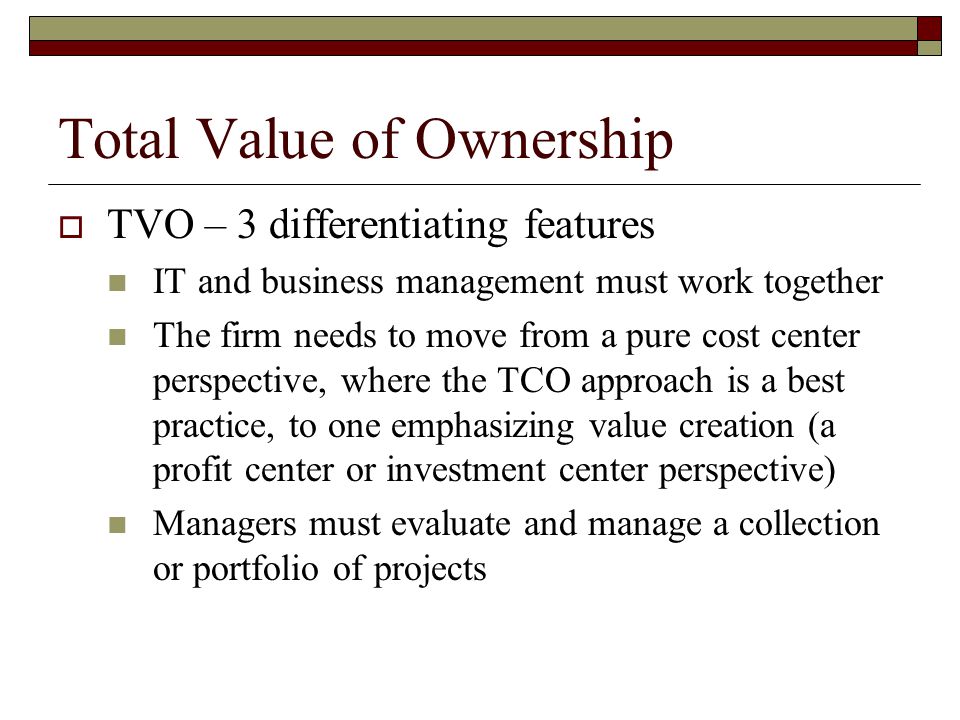 Total Value of Ownership

TVO – 3 differentiating features

IT and business management must work together

The firm needs to move from a pure cost center perspective, where the TCO approach is a best practice, to one emphasizing value creation (a profit center or investment center perspective)

Managers must evaluate and manage a collection or portfolio of projects